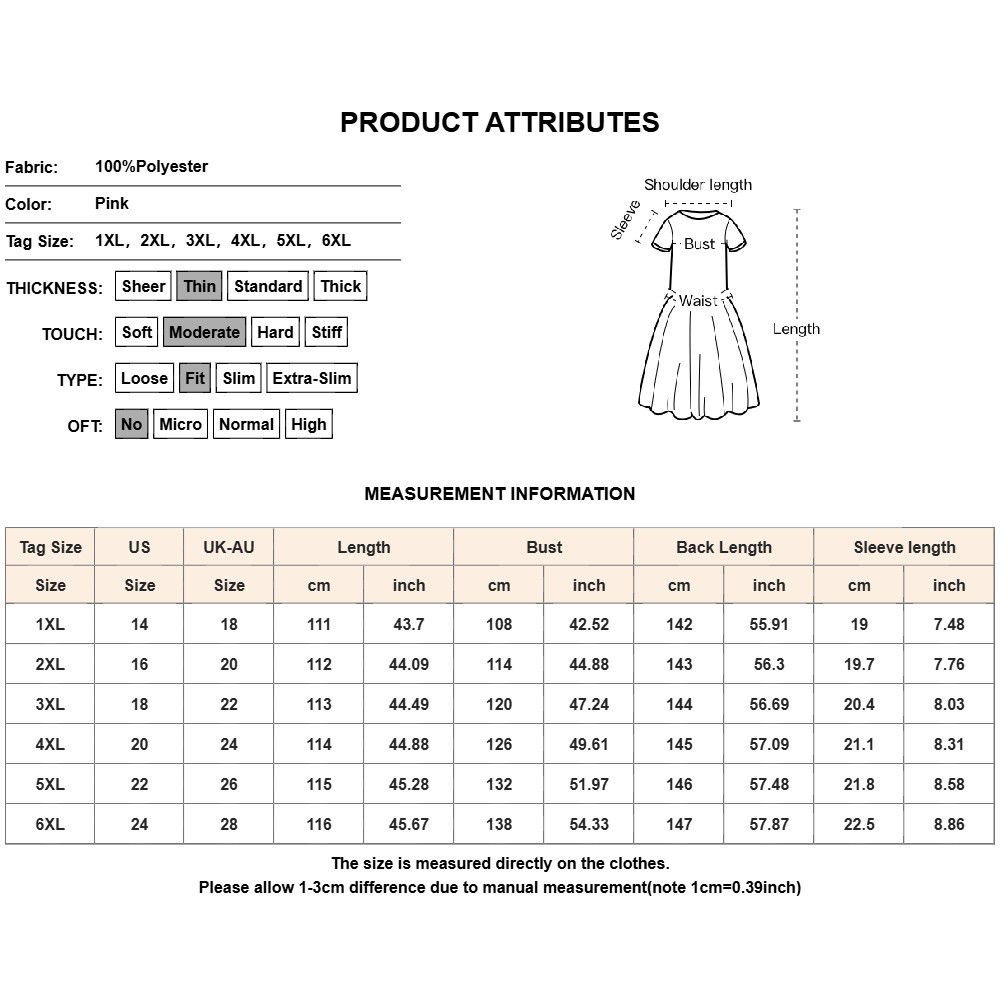 PRODUCT ATTRIBUTES

Fabric: 100%Polyester

Color: Pink

Tag Size: 1XL, 2XL, 3XL, 4XL, 5XL, 6XL

THICKNESS: Sheer Thin Standard Thick

TOUCH: Soft Moderate Hard Stiff

TYPE: Loose Fit Slim Extra-Slim

OFT: No Micro Normal High

Shoulder length
Sleeve
Bust
Waist
Length

MEASUREMENT INFORMATION

| Tag Size | US | UK-AU | Length | | Bust | | Back Length | | Sleeve length | |
|---|---|---|---|---|---|---|---|---|---|---|
| Size | Size | Size | cm | inch | cm | inch | cm | inch | cm | inch |
| 1XL | 14 | 18 | 111 | 43.7 | 108 | 42.52 | 142 | 55.91 | 19 | 7.48 |
| 2XL | 16 | 20 | 112 | 44.09 | 114 | 44.88 | 143 | 56.3 | 19.7 | 7.76 |
| 3XL | 18 | 22 | 113 | 44.49 | 120 | 47.24 | 144 | 56.69 | 20.4 | 8.03 |
| 4XL | 20 | 24 | 114 | 44.88 | 126 | 49.61 | 145 | 57.09 | 21.1 | 8.31 |
| 5XL | 22 | 26 | 115 | 45.28 | 132 | 51.97 | 146 | 57.48 | 21.8 | 8.58 |
| 6XL | 24 | 28 | 116 | 45.67 | 138 | 54.33 | 147 | 57.87 | 22.5 | 8.86 |

The size is measured directly on the clothes.
Please allow 1-3cm difference due to manual measurement(note 1cm=0.39inch)